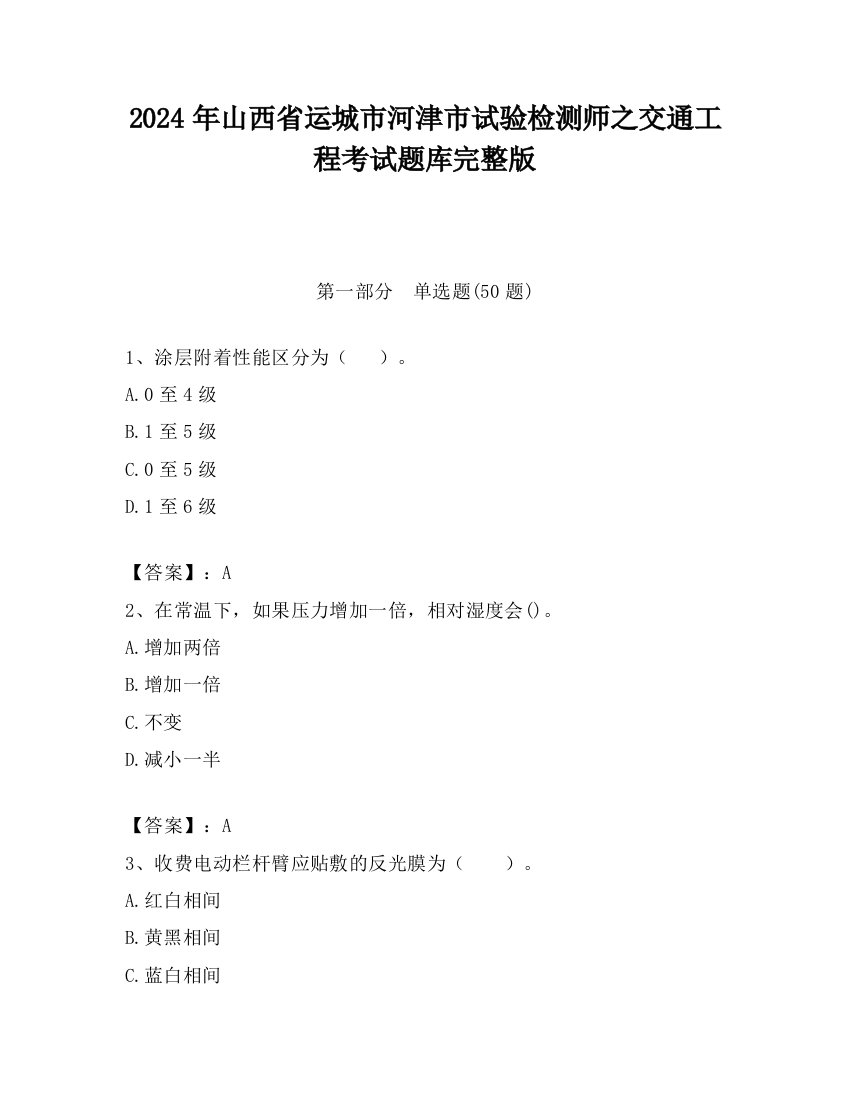 2024年山西省运城市河津市试验检测师之交通工程考试题库完整版

第一部分　单选题(50题)

1、涂层附着性能区分为（　　）。

A.0至4级

B.1至5级

C.0至5级

D.1至6级

【答案】：A

2、在常温下，如果压力增加一倍，相对湿度会()。

A.增加两倍

B.增加一倍

C.不变

D.减小一半

【答案】：A

3、收费电动栏杆臂应贴敷的反光膜为（　　）。

A.红白相间

B.黄黑相间

C.蓝白相间